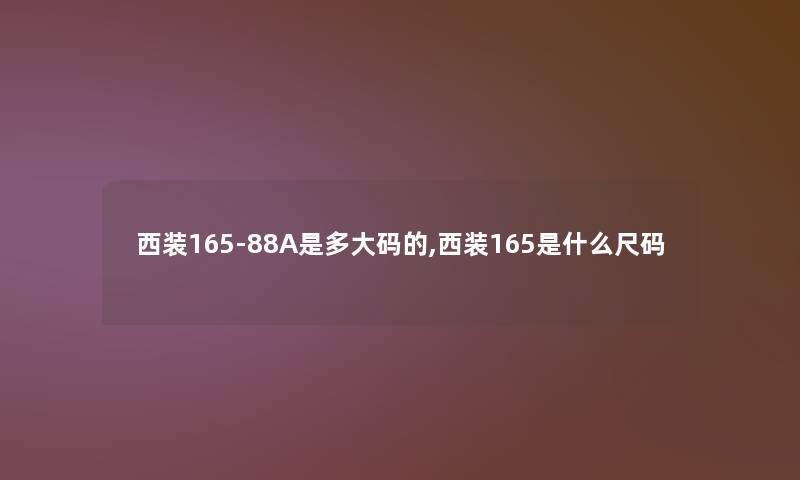 西装165-88A是多大码的,西装165是什么尺码